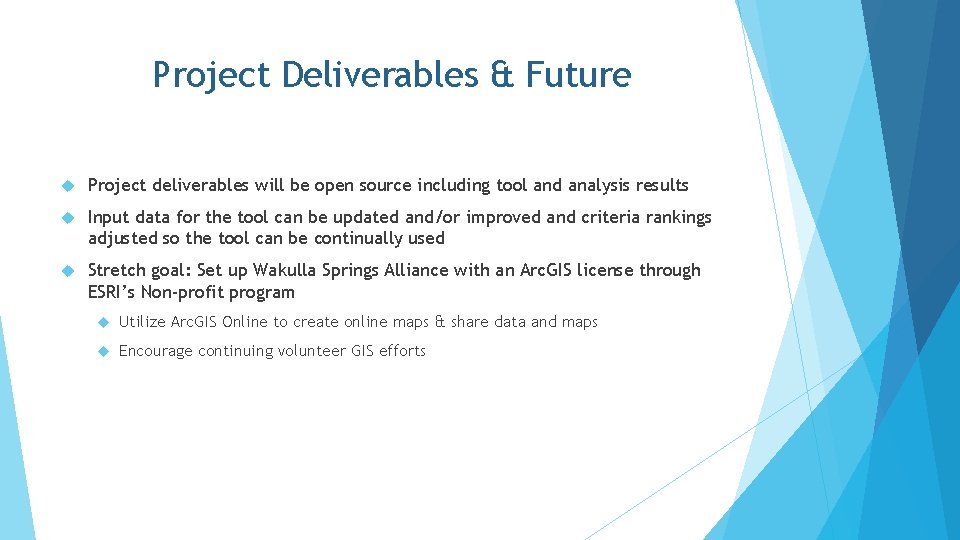 Project Deliverables & Future

Project deliverables will be open source including tool and analysis results

Input data for the tool can be updated and/or improved and criteria rankings adjusted so the tool can be continually used

Stretch goal: Set up Wakulla Springs Alliance with an ArcGIS license through ESRI's Non-profit program

Utilize ArcGIS Online to create online maps & share data and maps

Encourage continuing volunteer GIS efforts